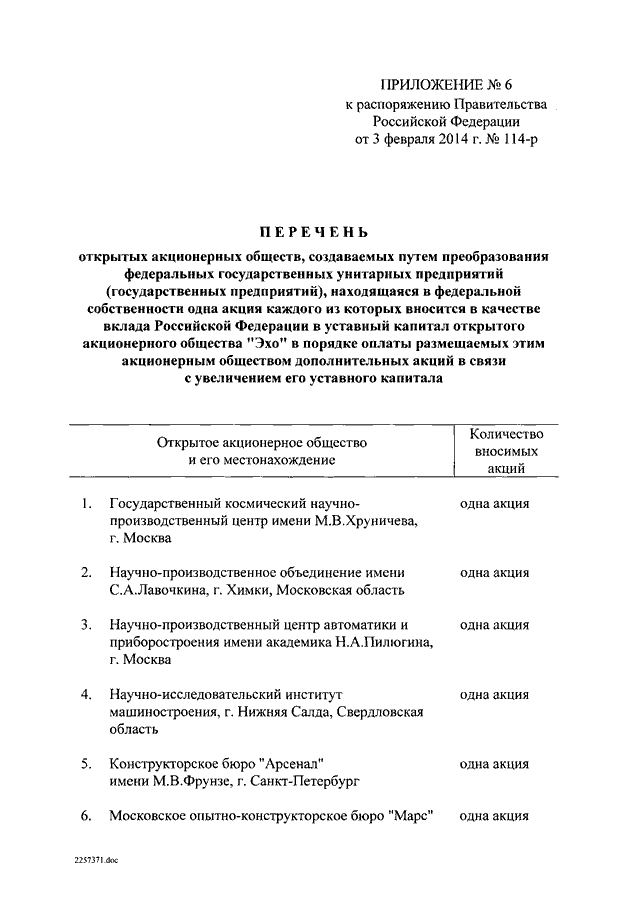 ПРИЛОЖЕНИЕ № 6
к распоряжению Правительства Российской Федерации
от 3 февраля 2014 г. № 114-р

ПЕРЕЧЕНЬ

открытых акционерных обществ, создаваемых путем преобразования федеральных государственных унитарных предприятий (государственных предприятий), находящаяся в федеральной собственности одна акция каждого из которых вносится в качестве вклада Российской Федерации в уставный капитал открытого акционерного общества "Эхо" в порядке оплаты размещаемых этим акционерным обществом дополнительных акций в связи с увеличением его уставного капитала

| | Открытое акционерное общество и его местонахождение | Количество вносимых акций |
|---|---|---|
| 1. | Государственный космический научно-производственный центр имени М.В.Хруничева, г. Москва | одна акция |
| 2. | Научно-производственное объединение имени С.А.Лавочкина, г. Химки, Московская область | одна акция |
| 3. | Научно-производственный центр автоматики и приборостроения имени академика Н.А.Пилюгина, г. Москва | одна акция |
| 4. | Научно-исследовательский институт машиностроения, г. Нижняя Салда, Свердловская область | одна акция |
| 5. | Конструкторское бюро "Арсенал" имени М.В.Фрунзе, г. Санкт-Петербург | одна акция |
| 6. | Московское опытно-конструкторское бюро "Марс" | одна акция |

2257371.doc